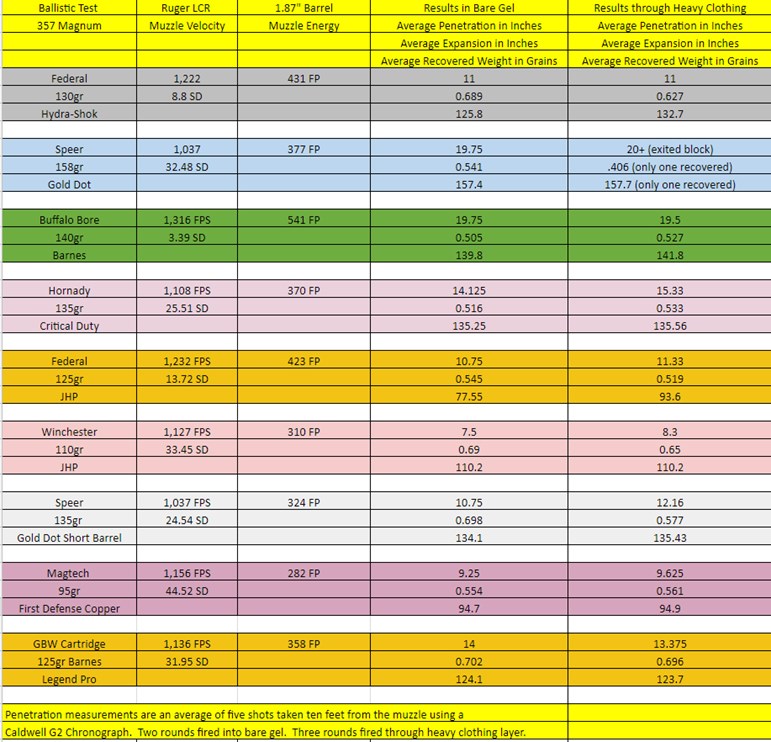 | Ballistic Test | Ruger LCR | 1.87" Barrel | Results in Bare Gel | Results through Heavy Clothing |
|---|---|---|---|---|
| 357 Magnum | Muzzle Velocity | Muzzle Energy | Average Penetration in Inches | Average Penetration in Inches |
| | | | Average Expansion in Inches | Average Expansion in Inches |
| | | | Average Recovered Weight in Grains | Average Recovered Weight in Grains |
| Federal | 1,222 | 431 FP | 11 | 11 |
| 130gr | 8.8 SD | | 0.689 | 0.627 |
| Hydra-Shok | | | 125.8 | 132.7 |
| | | | | |
| Speer | 1,037 | 377 FP | 19.75 | 20+ (exited block) |
| 158gr | 32.48 SD | | 0.541 | .406 (only one recovered) |
| Gold Dot | | | 157.4 | 157.7 (only one recovered) |
| | | | | |
| Buffalo Bore | 1,316 FPS | 541 FP | 19.75 | 19.5 |
| 140gr | 3.39 SD | | 0.505 | 0.527 |
| Barnes | | | 139.8 | 141.8 |
| | | | | |
| Hornady | 1,108 FPS | 370 FP | 14.125 | 15.33 |
| 135gr | 25.51 SD | | 0.516 | 0.533 |
| Critical Duty | | | 135.25 | 135.56 |
| | | | | |
| Federal | 1,232 FPS | 423 FP | 10.75 | 11.33 |
| 125gr | 13.72 SD | | 0.545 | 0.519 |
| JHP | | | 77.55 | 93.6 |
| | | | | |
| Winchester | 1,127 FPS | 310 FP | 7.5 | 8.3 |
| 110gr | 33.45 SD | | 0.69 | 0.65 |
| JHP | | | 110.2 | 110.2 |
| | | | | |
| Speer | 1,037 FPS | 324 FP | 10.75 | 12.16 |
| 135gr | 24.54 SD | | 0.698 | 0.577 |
| Gold Dot Short Barrel | | | 134.1 | 135.43 |
| | | | | |
| Magtech | 1,156 FPS | 282 FP | 9.25 | 9.625 |
| 95gr | 44.52 SD | | 0.554 | 0.561 |
| First Defense Copper | | | 94.7 | 94.9 |
| | | | | |
| GBW Cartridge | 1,136 FPS | 358 FP | 14 | 13.375 |
| 125gr Barnes | 31.95 SD | | 0.702 | 0.696 |
| Legend Pro | | | 124.1 | 123.7 |

Penetration measurements are an average of five shots taken ten feet from the muzzle using a Caldwell G2 Chronograph. Two rounds fired into bare gel. Three rounds fired through heavy clothing layer.